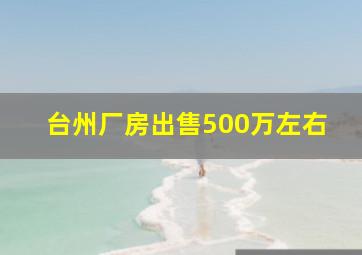 台州厂房出售500万左右